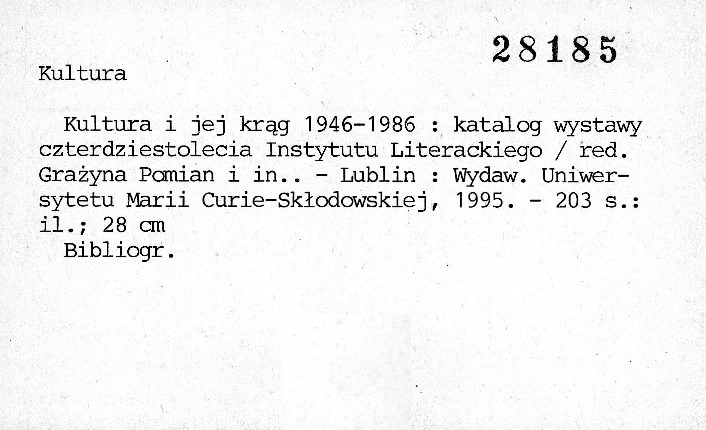 28185

Kultura

Kultura i jej krąg 1946-1986 : katalog wystawy czterdziestolecia Instytutu Literackiego / red. Grażyna Pomian i in.. - Lublin : Wydaw. Uniwersytetu Marii Curie-Skłodowskiej, 1995. - 203 s.: il.; 28 cm

Bibliogr.